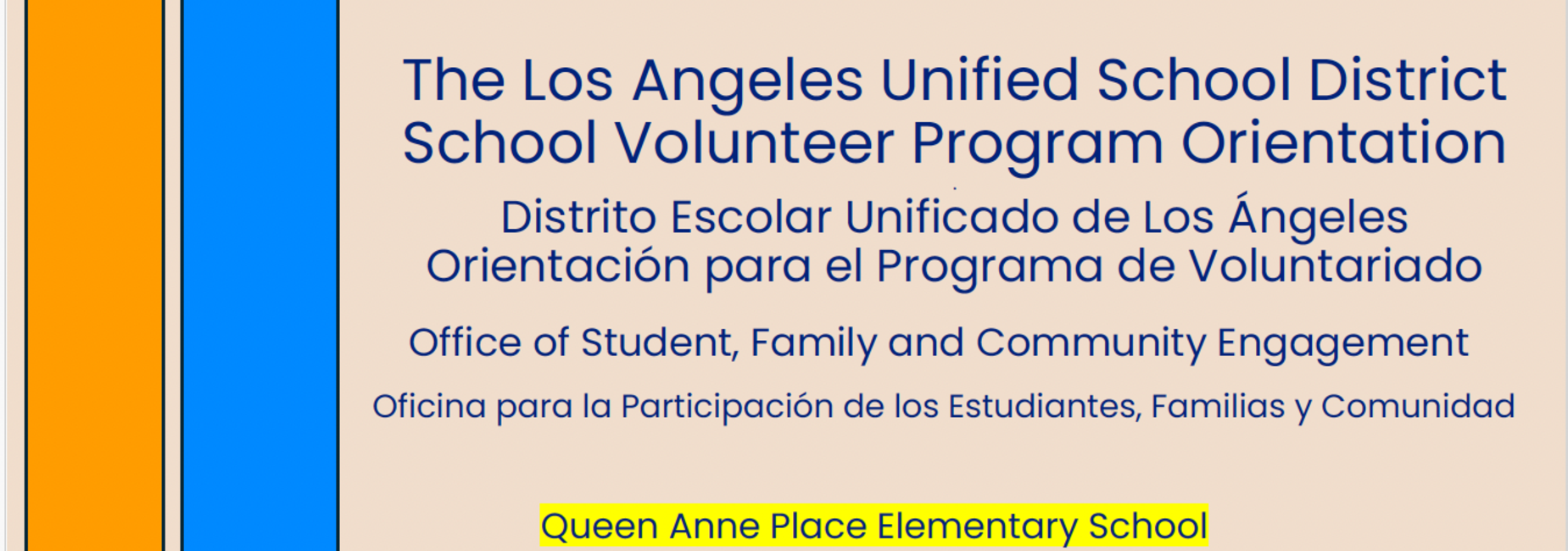 The Los Angeles Unified School District
School Volunteer Program Orientation

Distrito Escolar Unificado de Los Ángeles
Orientación para el Programa de Voluntariado

Office of Student, Family and Community Engagement

Oficina para la Participación de los Estudiantes, Familias y Comunidad

Queen Anne Place Elementary School